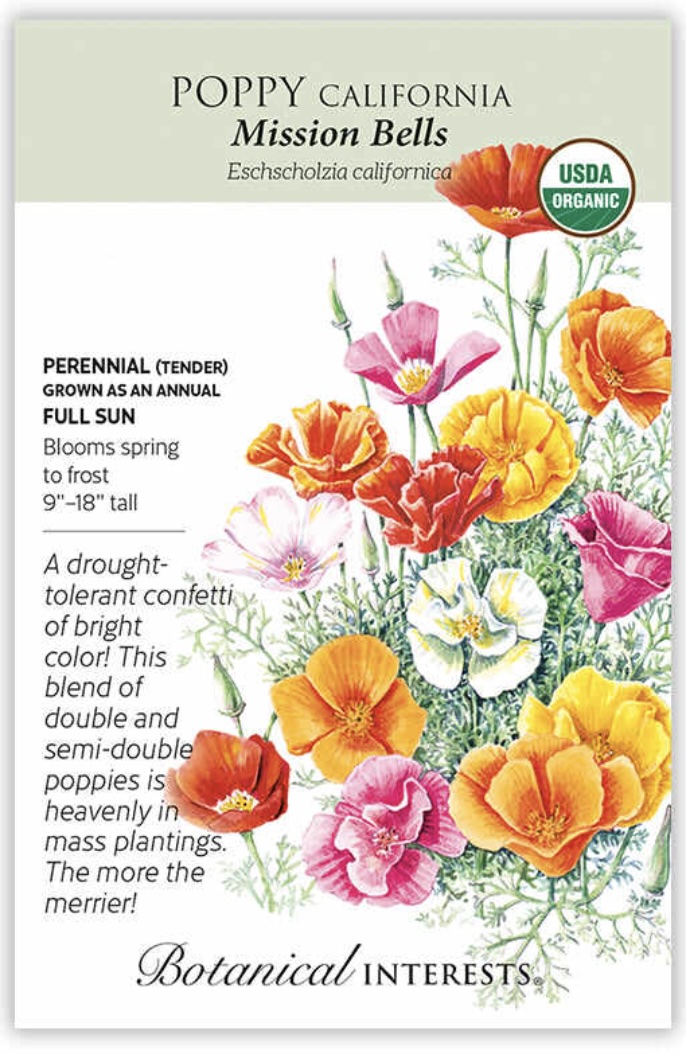 POPPY CALIFORNIA
Mission Bells
Eschscholzia californica

USDA
ORGANIC

PERENNIAL (TENDER)
GROWN AS AN ANNUAL
FULL SUN
Blooms spring to frost
9"–18" tall

A drought-tolerant confetti of bright color! This blend of double and semi-double poppies is heavenly in mass plantings. The more the merrier!

Botanical INTERESTS®